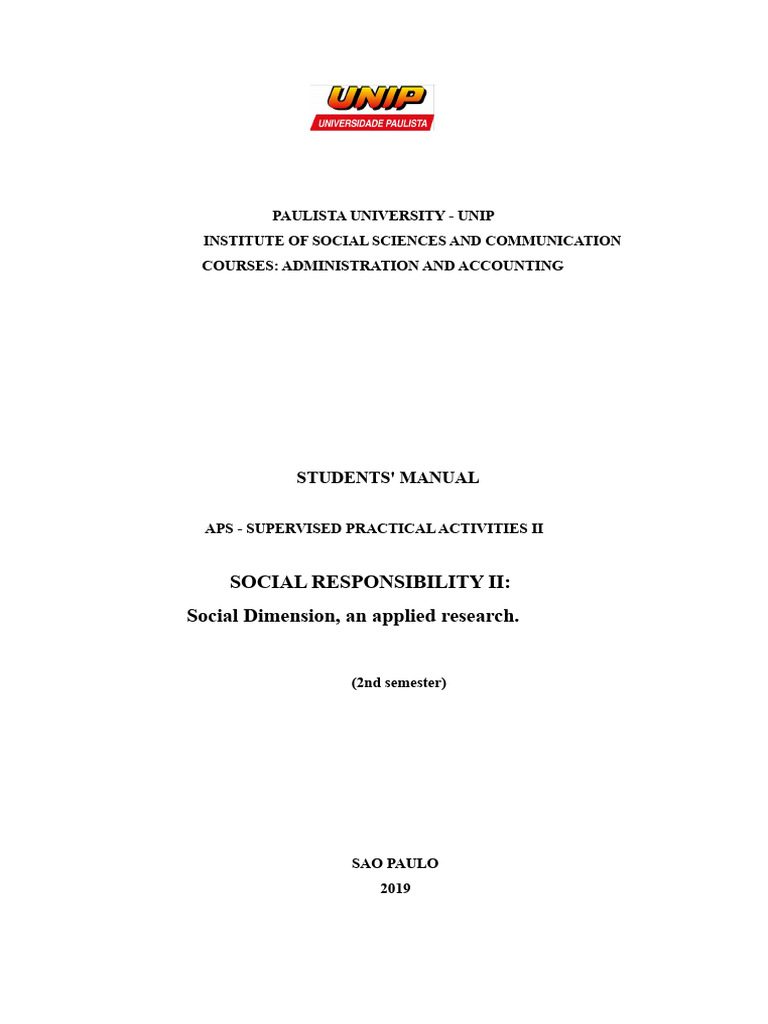 UNIP
UNIVERSIDADE PAULISTA

PAULISTA UNIVERSITY - UNIP
INSTITUTE OF SOCIAL SCIENCES AND COMMUNICATION
COURSES: ADMINISTRATION AND ACCOUNTING

STUDENTS' MANUAL

APS - SUPERVISED PRACTICAL ACTIVITIES II

SOCIAL RESPONSIBILITY II:
Social Dimension, an applied research.

(2nd semester)

SAO PAULO
2019